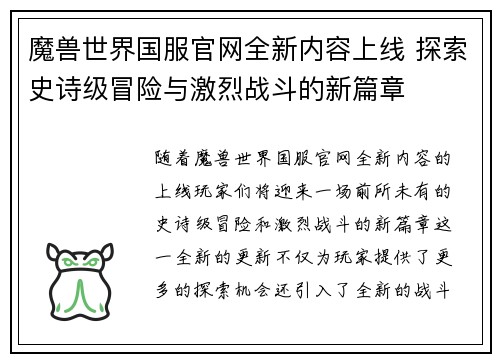 魔兽世界国服官网全新内容上线 探索史诗级冒险与激烈战斗的新篇章

随着魔兽世界国服官网全新内容的上线玩家们将迎来一场前所未有的史诗级冒险和激烈战斗的新篇章这一全新的更新不仅为玩家提供了更多的探索机会还引入了全新的战斗